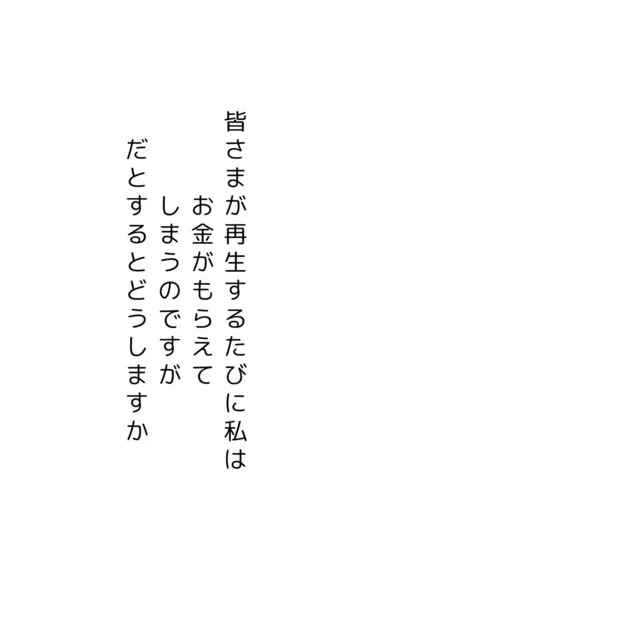 皆さまが再生するたびに私は
お金がもらえて
しまうのですが
だとするとどうしますか